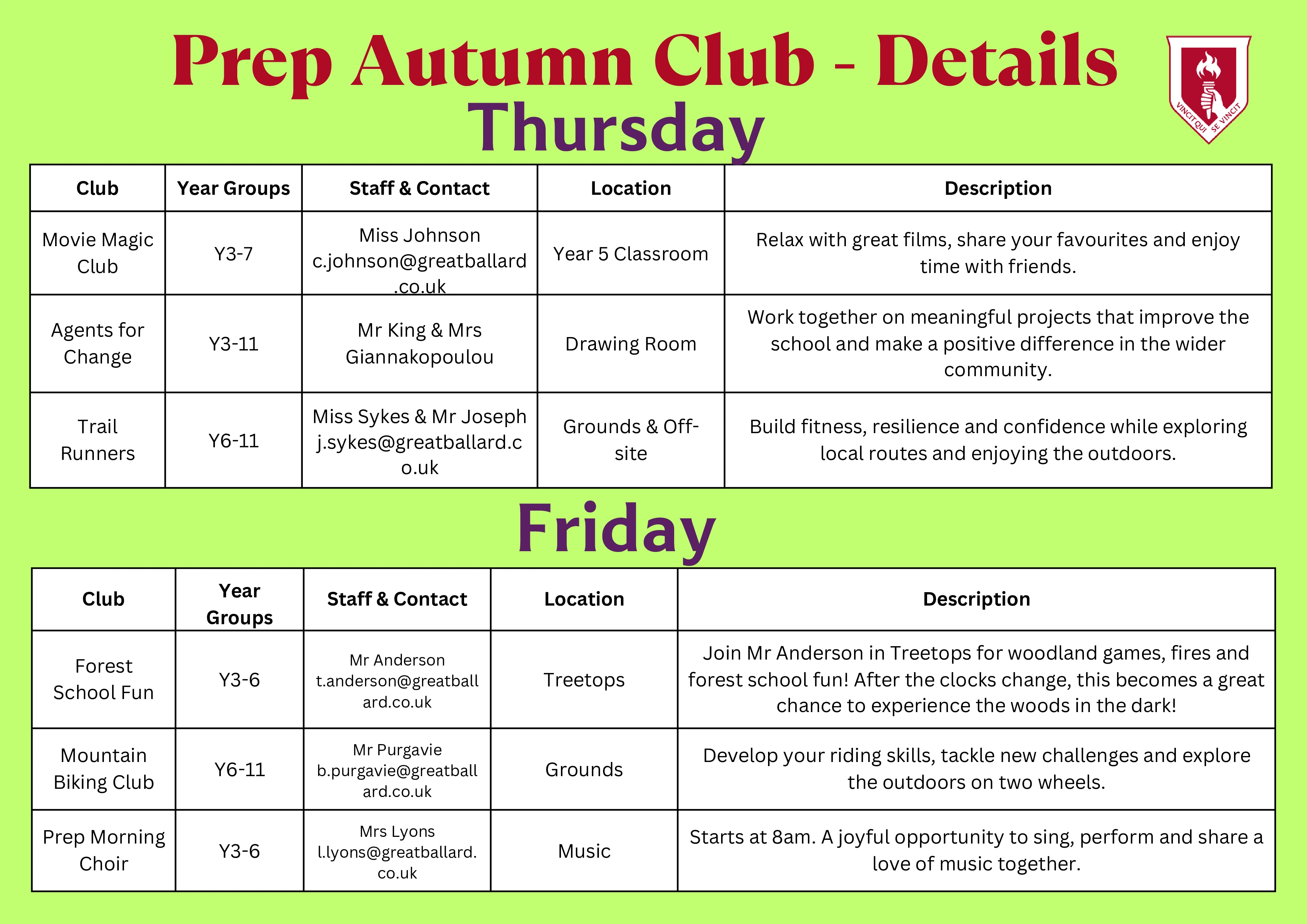 Prep Autumn Club - Details

VINCIT QUI SE VINCIT

Thursday

| Club | Year Groups | Staff & Contact | Location | Description |
|---|---|---|---|---|
| Movie Magic Club | Y3-7 | Miss Johnson c.johnson@greatballard.co.uk | Year 5 Classroom | Relax with great films, share your favourites and enjoy time with friends. |
| Agents for Change | Y3-11 | Mr King & Mrs Giannakopoulou | Drawing Room | Work together on meaningful projects that improve the school and make a positive difference in the wider community. |
| Trail Runners | Y6-11 | Miss Sykes & Mr Joseph j.sykes@greatballard.co.uk | Grounds & Off-site | Build fitness, resilience and confidence while exploring local routes and enjoying the outdoors. |

Friday

| Club | Year Groups | Staff & Contact | Location | Description |
|---|---|---|---|---|
| Forest School Fun | Y3-6 | Mr Anderson t.anderson@greatballard.co.uk | Treetops | Join Mr Anderson in Treetops for woodland games, fires and forest school fun! After the clocks change, this becomes a great chance to experience the woods in the dark! |
| Mountain Biking Club | Y6-11 | Mr Purgavie b.purgavie@greatballard.co.uk | Grounds | Develop your riding skills, tackle new challenges and explore the outdoors on two wheels. |
| Prep Morning Choir | Y3-6 | Mrs Lyons l.lyons@greatballard.co.uk | Music | Starts at 8am. A joyful opportunity to sing, perform and share a love of music together. |